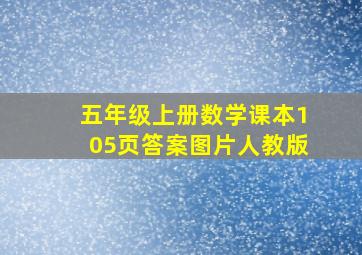 五年级上册数学课本105页答案图片人教版